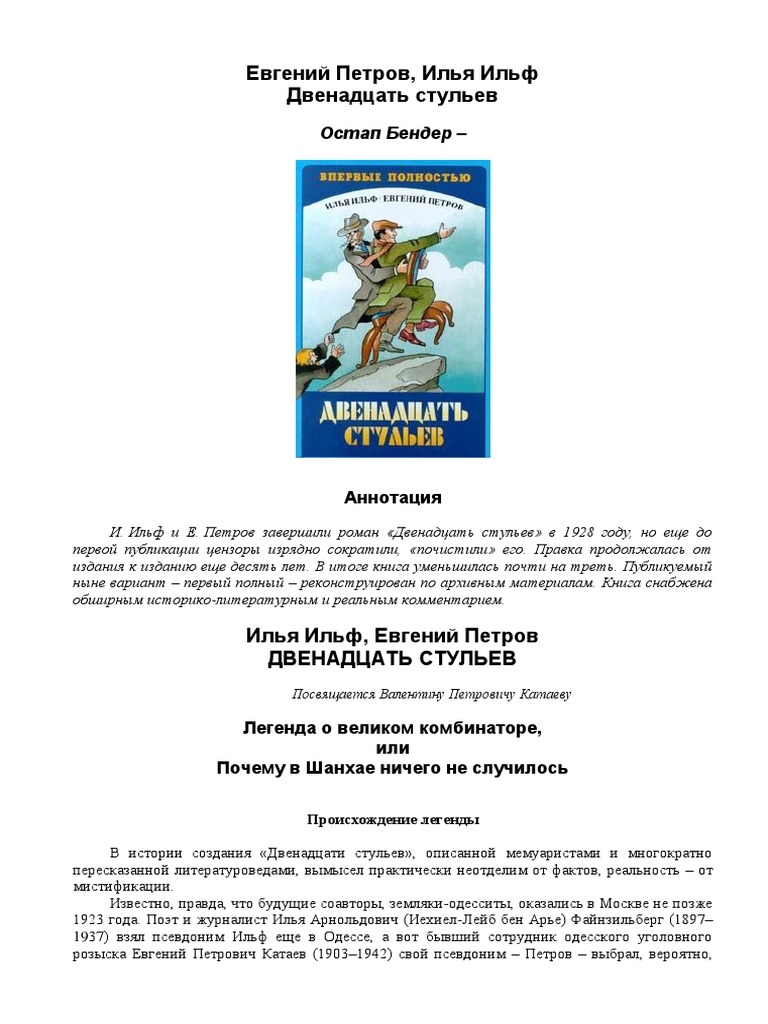 Евгений Петров, Илья Ильф
Двенадцать стульев

Остап Бендер –

ВПЕРВЫЕ ПОЛНОСТЬЮ

ИЛЬЯ ИЛЬФ · ЕВГЕНИЙ ПЕТРОВ

ДВЕНАДЦАТЬ СТУЛЬЕВ

Аннотация

И. Ильф и Е. Петров завершили роман «Двенадцать стульев» в 1928 году, но еще до первой публикации цензоры изрядно сократили, «почистили» его. Правка продолжалась от издания к изданию еще десять лет. В итоге книга уменьшилась почти на треть. Публикуемый ныне вариант – первый полный – реконструирован по архивным материалам. Книга снабжена обширным историко-литературным и реальным комментарием.

Илья Ильф, Евгений Петров
ДВЕНАДЦАТЬ СТУЛЬЕВ

Посвящается Валентину Петровичу Катаеву

Легенда о великом комбинаторе,
или
Почему в Шанхае ничего не случилось

Происхождение легенды

В истории создания «Двенадцати стульев», описанной мемуаристами и многократно пересказанной литературоведами, вымысел практически неотделим от фактов, реальность – от мистификации.

Известно, правда, что будущие соавторы, земляки-одесситы, оказались в Москве не позже 1923 года. Поэт и журналист Илья Арнольдович (Иехиел-Лейб бен Арье) Файнзильберг (1897–1937) взял псевдоним Ильф еще в Одессе, а вот бывший сотрудник одесского уголовного розыска Евгений Петрович Катаев (1903–1942) свой псевдоним – Петров – выбрал, вероятно,